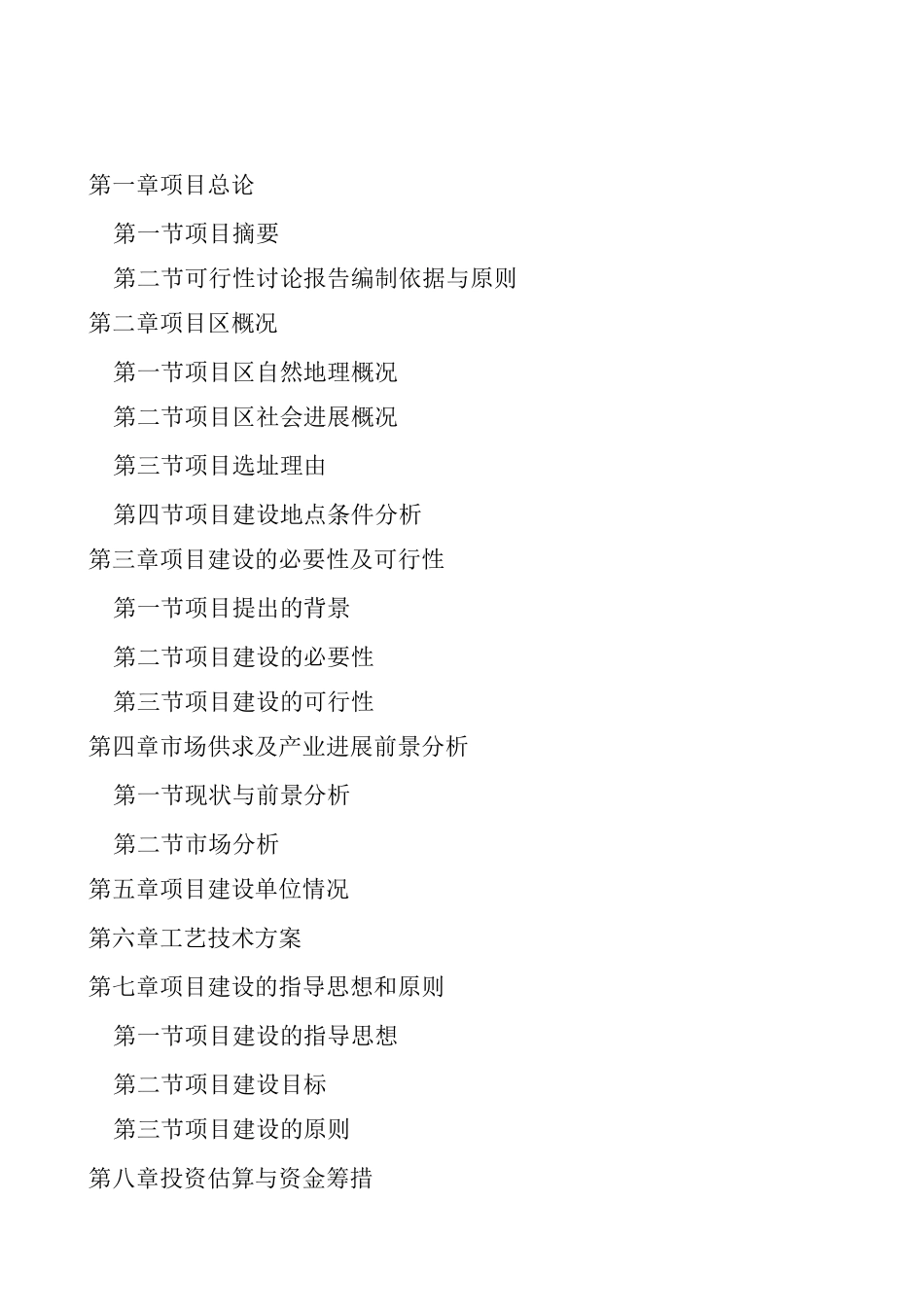 第一章项目总论

第一节项目摘要

第二节可行性讨论报告编制依据与原则

第二章项目区概况

第一节项目区自然地理概况

第二节项目区社会进展概况

第三节项目选址理由

第四节项目建设地点条件分析

第三章项目建设的必要性及可行性

第一节项目提出的背景

第二节项目建设的必要性

第三节项目建设的可行性

第四章市场供求及产业进展前景分析

第一节现状与前景分析

第二节市场分析

第五章项目建设单位情况

第六章工艺技术方案

第七章项目建设的指导思想和原则

第一节项目建设的指导思想

第二节项目建设目标

第三节项目建设的原则

第八章投资估算与资金筹措